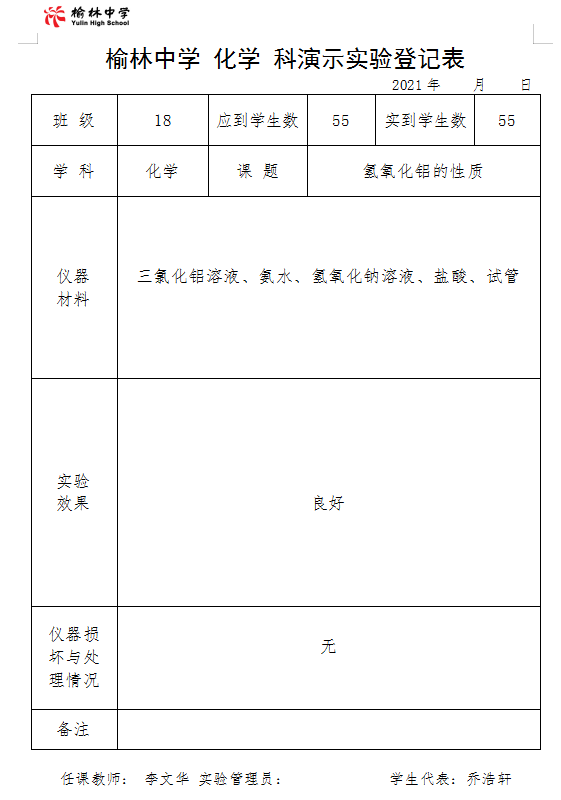 榆林中学
Yulin High School

榆林中学 化学 科演示实验登记表

2021 年 月 日

| 班 级 | 18 | 应到学生数 | 55 | 实到学生数 | 55 |
|---|---|---|---|---|---|
| 学 科 | 化学 | 课 题 | 氢氧化铝的性质 | | |
| 仪器材料 | 三氯化铝溶液、氨水、氢氧化钠溶液、盐酸、试管 | | | | |
| 实验效果 | 良好 | | | | |
| 仪器损坏与处理情况 | 无 | | | | |
| 备注 | | | | | |

任课教师： 李文华 实验管理员： 学生代表：乔浩轩